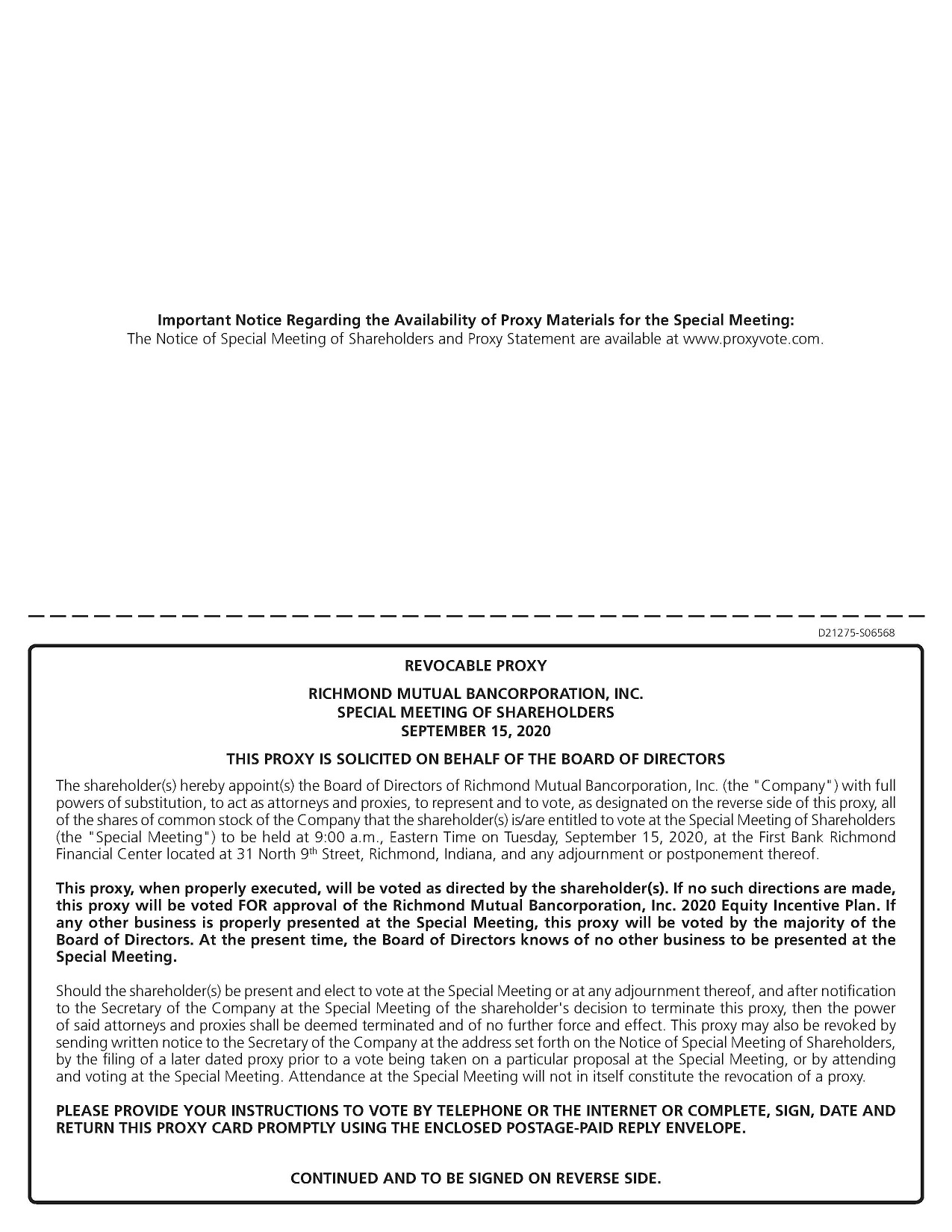 Important Notice Regarding the Availability of Proxy Materials for the Special Meeting:
The Notice of Special Meeting of Shareholders and Proxy Statement are available at www.proxyvote.com.

D21275-S06568

REVOCABLE PROXY

RICHMOND MUTUAL BANCORPORATION, INC.
SPECIAL MEETING OF SHAREHOLDERS
SEPTEMBER 15, 2020

THIS PROXY IS SOLICITED ON BEHALF OF THE BOARD OF DIRECTORS

The shareholder(s) hereby appoint(s) the Board of Directors of Richmond Mutual Bancorporation, Inc. (the "Company") with full powers of substitution, to act as attorneys and proxies, to represent and to vote, as designated on the reverse side of this proxy, all of the shares of common stock of the Company that the shareholder(s) is/are entitled to vote at the Special Meeting of Shareholders (the "Special Meeting") to be held at 9:00 a.m., Eastern Time on Tuesday, September 15, 2020, at the First Bank Richmond Financial Center located at 31 North 9th Street, Richmond, Indiana, and any adjournment or postponement thereof.

This proxy, when properly executed, will be voted as directed by the shareholder(s). If no such directions are made, this proxy will be voted FOR approval of the Richmond Mutual Bancorporation, Inc. 2020 Equity Incentive Plan. If any other business is properly presented at the Special Meeting, this proxy will be voted by the majority of the Board of Directors. At the present time, the Board of Directors knows of no other business to be presented at the Special Meeting.

Should the shareholder(s) be present and elect to vote at the Special Meeting or at any adjournment thereof, and after notification to the Secretary of the Company at the Special Meeting of the shareholder's decision to terminate this proxy, then the power of said attorneys and proxies shall be deemed terminated and of no further force and effect. This proxy may also be revoked by sending written notice to the Secretary of the Company at the address set forth on the Notice of Special Meeting of Shareholders, by the filing of a later dated proxy prior to a vote being taken on a particular proposal at the Special Meeting, or by attending and voting at the Special Meeting. Attendance at the Special Meeting will not in itself constitute the revocation of a proxy.

PLEASE PROVIDE YOUR INSTRUCTIONS TO VOTE BY TELEPHONE OR THE INTERNET OR COMPLETE, SIGN, DATE AND RETURN THIS PROXY CARD PROMPTLY USING THE ENCLOSED POSTAGE-PAID REPLY ENVELOPE.

CONTINUED AND TO BE SIGNED ON REVERSE SIDE.